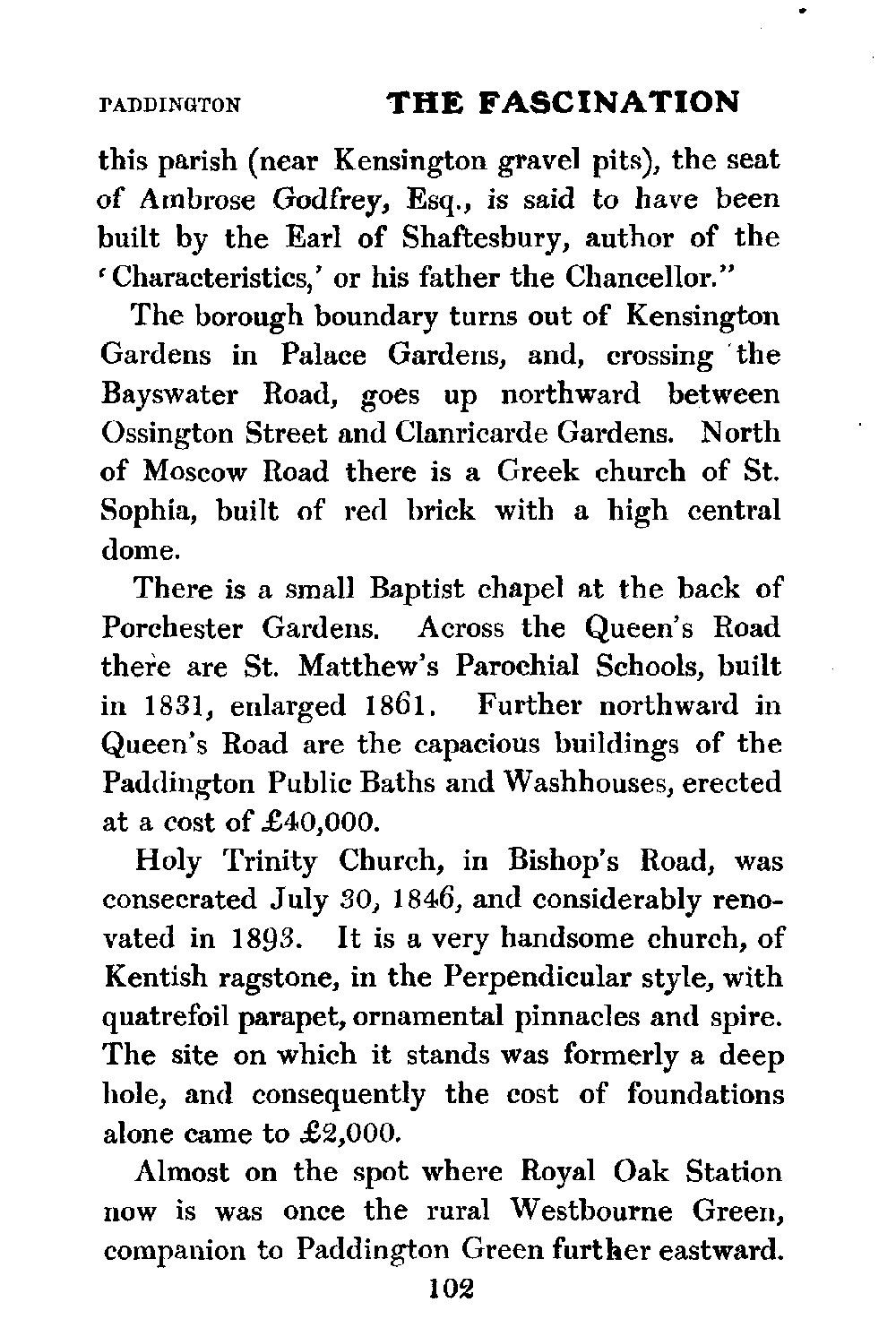 PADDINGTON THE FASCINATION

this parish (near Kensington gravel pits), the seat of Ambrose Godfrey, Esq., is said to have been built by the Earl of Shaftesbury, author of the 'Characteristics,' or his father the Chancellor."

The borough boundary turns out of Kensington Gardens in Palace Gardens, and, crossing the Bayswater Road, goes up northward between Ossington Street and Clanricarde Gardens. North of Moscow Road there is a Greek church of St. Sophia, built of red brick with a high central dome.

There is a small Baptist chapel at the back of Porchester Gardens. Across the Queen's Road there are St. Matthew's Parochial Schools, built in 1831, enlarged 1861. Further northward in Queen's Road are the capacious buildings of the Paddington Public Baths and Washhouses, erected at a cost of £40,000.

Holy Trinity Church, in Bishop's Road, was consecrated July 30, 1846, and considerably renovated in 1893. It is a very handsome church, of Kentish ragstone, in the Perpendicular style, with quatrefoil parapet, ornamental pinnacles and spire. The site on which it stands was formerly a deep hole, and consequently the cost of foundations alone came to £2,000.

Almost on the spot where Royal Oak Station now is was once the rural Westbourne Green, companion to Paddington Green further eastward.

102